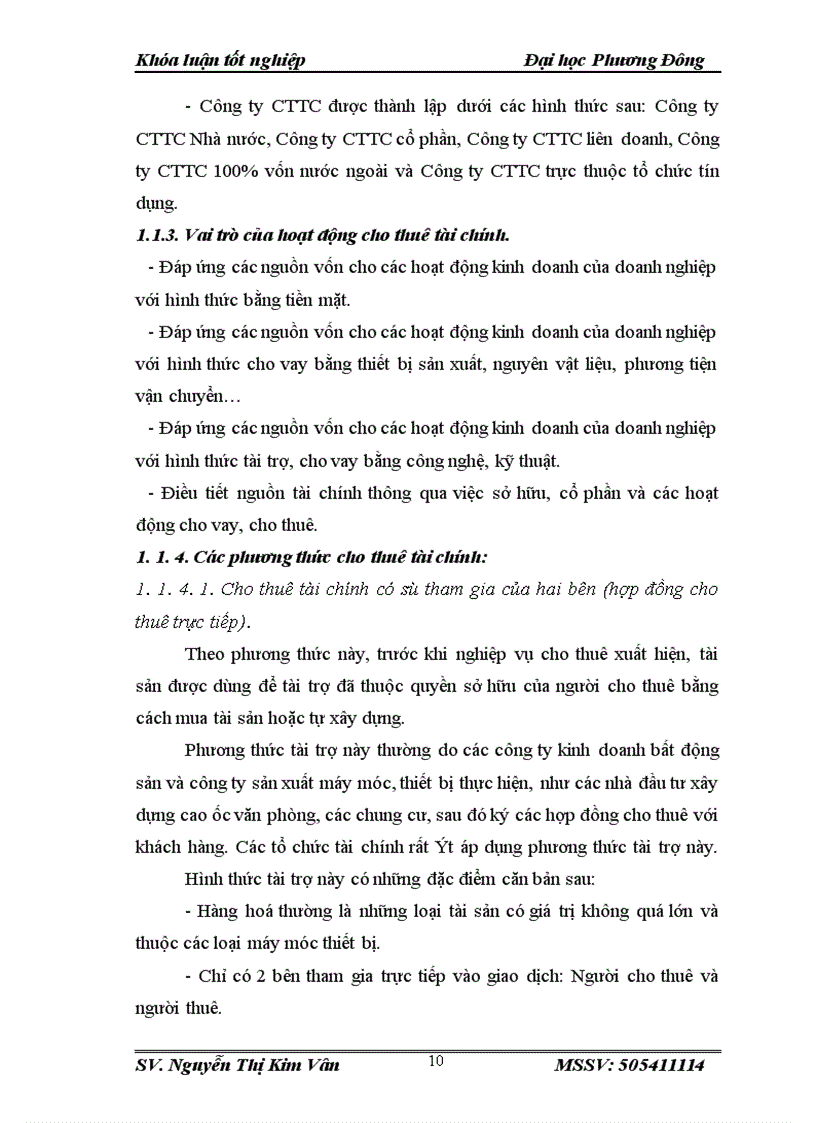 Khóa luận tốt nghiệp Đại học Phương Đông

- Công ty CTTC được thành lập dưới các hình thức sau: Công ty CTTC Nhà nước, Công ty CTTC cổ phần, Công ty CTTC liên doanh, Công ty CTTC 100% vốn nước ngoài và Công ty CTTC trực thuộc tổ chức tín dụng.

1.1.3. Vai trò của hoạt động cho thuê tài chính.

- Đáp ứng các nguồn vốn cho các hoạt động kinh doanh của doanh nghiệp với hình thức bằng tiền mặt.

- Đáp ứng các nguồn vốn cho các hoạt động kinh doanh của doanh nghiệp với hình thức cho vay bằng thiết bị sản xuất, nguyên vật liệu, phương tiện vận chuyển…

- Đáp ứng các nguồn vốn cho các hoạt động kinh doanh của doanh nghiệp với hình thức tài trợ, cho vay bằng công nghệ, kỹ thuật.

- Điều tiết nguồn tài chính thông qua việc sở hữu, cổ phần và các hoạt động cho vay, cho thuê.

1. 1. 4. Các phương thức cho thuê tài chính:

1. 1. 4. 1. Cho thuê tài chính có sù tham gia của hai bên (hợp đồng cho thuê trực tiếp).

Theo phương thức này, trước khi nghiệp vụ cho thuê xuất hiện, tài sản được dùng để tài trợ đã thuộc quyền sở hữu của người cho thuê bằng cách mua tài sản hoặc tự xây dựng.

Phương thức tài trợ này thường do các công ty kinh doanh bất động sản và công ty sản xuất máy móc, thiết bị thực hiện, như các nhà đầu tư xây dựng cao ốc văn phòng, các chung cư, sau đó ký các hợp đồng cho thuê với khách hàng. Các tổ chức tài chính rất Ýt áp dụng phương thức tài trợ này.

Hình thức tài trợ này có những đặc điểm căn bản sau:

- Hàng hoá thường là những loại tài sản có giá trị không quá lớn và thuộc các loại máy móc thiết bị.

- Chỉ có 2 bên tham gia trực tiếp vào giao dịch: Người cho thuê và người thuê.

SV. Nguyễn Thị Kim Vân 10 MSSV: 505411114